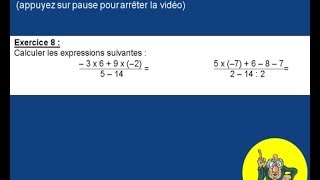 (appuyez sur pause pour arrêter la vidéo)

Exercice 8 :
Calculer les expressions suivantes :

$\frac{-3 \times 6 + 9 \times (-2)}{5 - 14} =$

$\frac{5 \times (-7) + 6 - 8 - 7}{2 - 14 : 2} =$